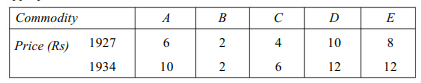 | Commodity | | A | B | C | D | E |
|---|---|---|---|---|---|---|
| Price (Rs) | 1927 | 6 | 2 | 4 | 10 | 8 |
| | 1934 | 10 | 2 | 6 | 12 | 12 |